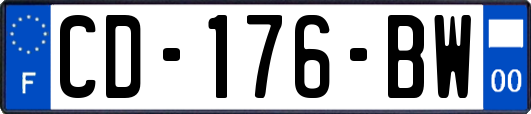 F
CD-176-BW
00